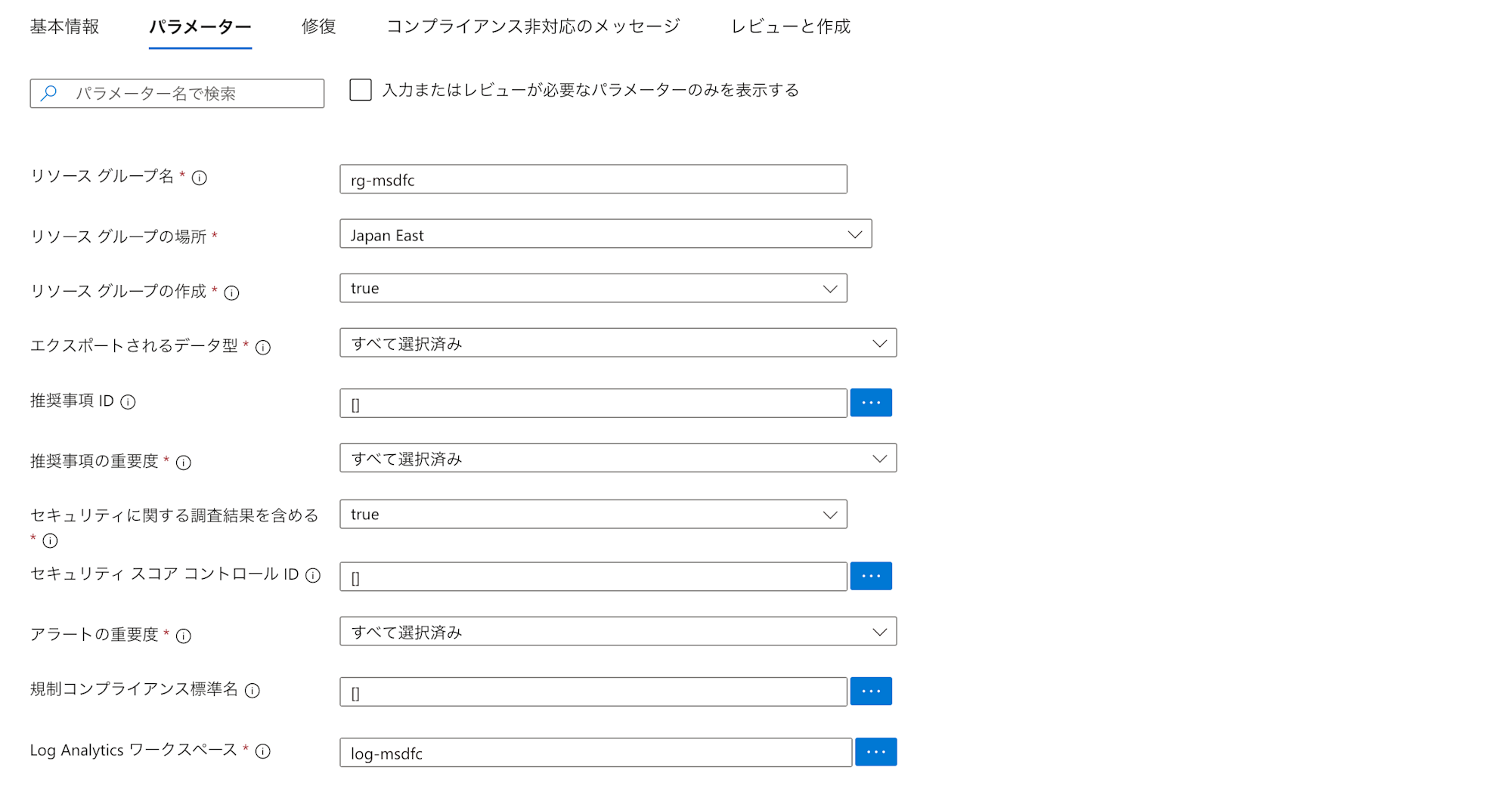 基本情報 パラメーター 修復 コンプライアンス非対応のメッセージ レビューと作成

パラメーター名で検索

入力またはレビューが必要なパラメーターのみを表示する

リソース グループ名 *

rg-msdfc

リソース グループの場所 *

Japan East

リソース グループの作成 *

true

エクスポートされるデータ型 *

すべて選択済み

推奨事項 ID

[]

...

推奨事項の重要度 *

すべて選択済み

セキュリティに関する調査結果を含める *

true

セキュリティ スコア コントロール ID

[]

...

アラートの重要度 *

すべて選択済み

規制コンプライアンス標準名

[]

...

Log Analytics ワークスペース *

log-msdfc

...